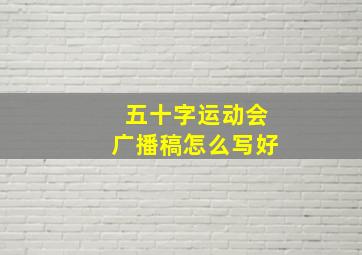 五十字运动会
广播稿怎么写好